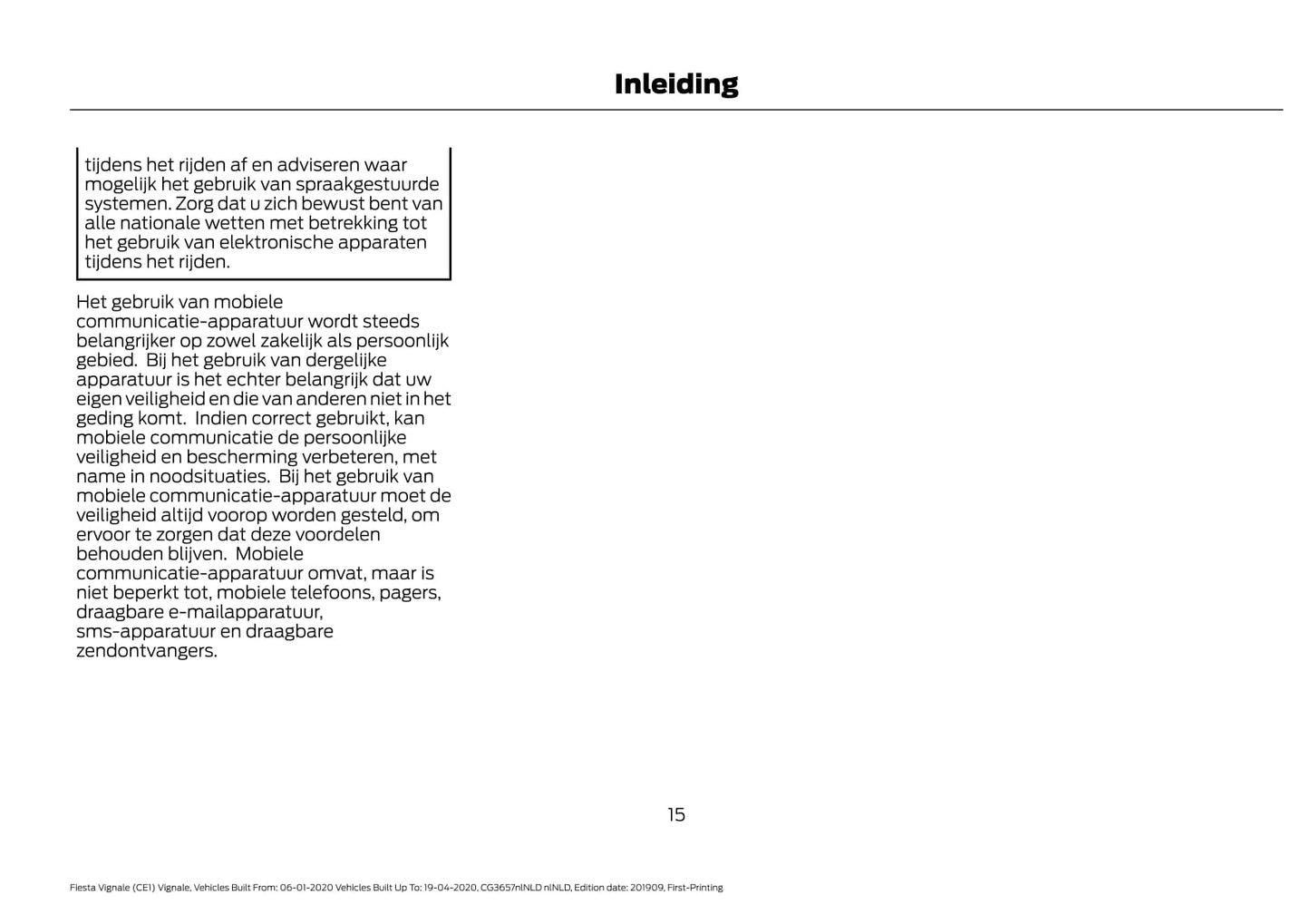 Inleiding

tijdens het rijden af en adviseren waar mogelijk het gebruik van spraakgestuurde systemen. Zorg dat u zich bewust bent van alle nationale wetten met betrekking tot het gebruik van elektronische apparaten tijdens het rijden.

Het gebruik van mobiele communicatie-apparatuur wordt steeds belangrijker op zowel zakelijk als persoonlijk gebied. Bij het gebruik van dergelijke apparatuur is het echter belangrijk dat uw eigen veiligheid en die van anderen niet in het geding komt. Indien correct gebruikt, kan mobiele communicatie de persoonlijke veiligheid en bescherming verbeteren, met name in noodsituaties. Bij het gebruik van mobiele communicatie-apparatuur moet de veiligheid altijd voorop worden gesteld, om ervoor te zorgen dat deze voordelen behouden blijven. Mobiele communicatie-apparatuur omvat, maar is niet beperkt tot, mobiele telefoons, pagers, draagbare e-mailapparatuur, sms-apparatuur en draagbare zendontvangers.

15

Fiesta Vignale (CE1) Vignale, Vehicles Built From: 06-01-2020 Vehicles Built Up To: 19-04-2020, CG3657nlNLD nlNLD, Edition date: 201909, First-Printing